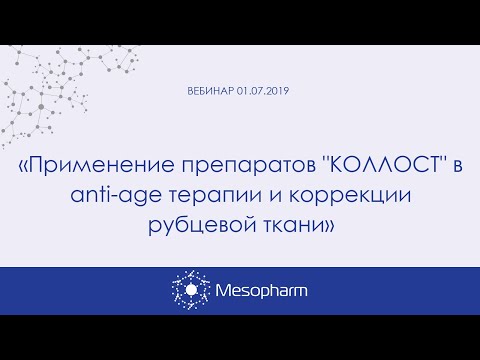 ВЕБИНАР 01.07.2019

«Применение препаратов "КОЛЛОСТ" в anti-age терапии и коррекции рубцевой ткани»

Mesopharm